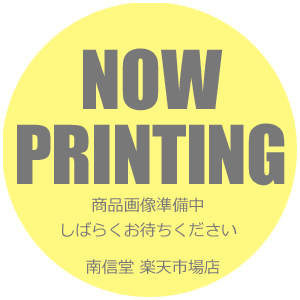 NOW
PRINTING

商品画像準備中
しばらくお待ちください

南信堂 楽天市場店